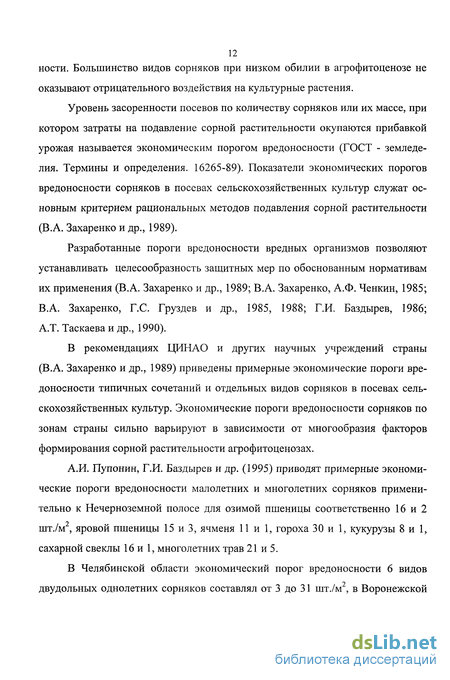 12

ности. Большинство видов сорняков при низком обилии в агрофитоценозе не оказывают отрицательного воздействия на культурные растения.

Уровень засоренности посевов по количеству сорняков или их массе, при котором затраты на подавление сорной растительности окупаются прибавкой урожая называется экономическим порогом вредоносности (ГОСТ - земледелия. Термины и определения. 16265-89). Показатели экономических порогов вредоносности сорняков в посевах сельскохозяйственных культур служат основным критерием рациональных методов подавления сорной растительности (В.А. Захаренко и др., 1989).

Разработанные пороги вредоносности вредных организмов позволяют устанавливать целесообразность защитных мер по обоснованным нормативам их применения (В.А. Захаренко и др., 1989; В.А. Захаренко, А.Ф. Ченкин, 1985; В.А. Захаренко, Г.С. Груздев и др., 1985, 1988; Г.И. Баздырев, 1986; А.Т. Таскаева и др., 1990).

В рекомендациях ЦИНАО и других научных учреждений страны (В.А. Захаренко и др., 1989) приведены примерные экономические пороги вредоносности типичных сочетаний и отдельных видов сорняков в посевах сельскохозяйственных культур. Экономические пороги вредоносности сорняков по зонам страны сильно варьируют в зависимости от многообразия факторов формирования сорной растительности агрофитоценозах.

А.И. Пупонин, Г.И. Баздырев и др. (1995) приводят примерные экономические пороги вредоносности малолетних и многолетних сорняков применительно к Нечерноземной полосе для озимой пшеницы соответственно 16 и 2 шт./м$^2$, яровой пшеницы 15 и 3, ячменя 11 и 1, гороха 30 и 1, кукурузы 8 и 1, сахарной свеклы 16 и 1, многолетних трав 21 и 5.

В Челябинской области экономический порог вредоносности 6 видов двудольных однолетних сорняков составлял от 3 до 31 шт./м$^2$, в Воронежской

dsLib.net
библиотека диссертаций